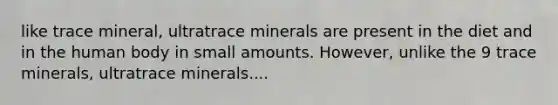 like trace mineral, ultratrace minerals are present in the diet and in the human body in small amounts. However, unlike the 9 trace minerals, ultratrace minerals....